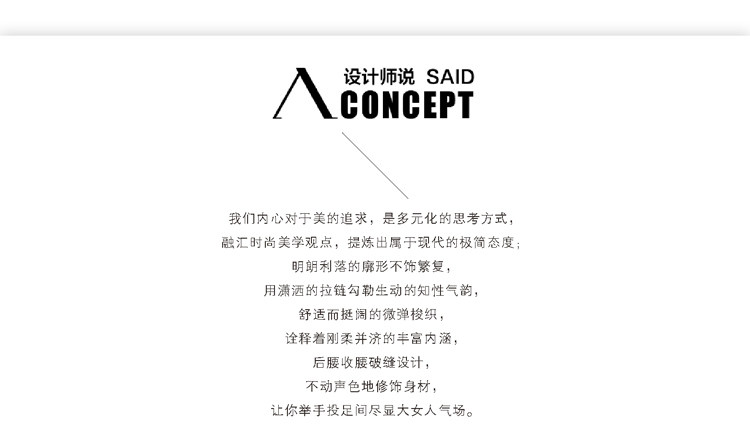 设计师说 SAID
CONCEPT

我们内心对于美的追求，是多元化的思考方式，
融汇时尚美学观点，提炼出属于现代的极简态度；
明朗利落的廓形不饰繁复，
用潇洒的拉链勾勒生动的知性气韵，
舒适而挺阔的微弹梭织，
诠释着刚柔并济的丰富内涵，
后腰收腰破缝设计，
不动声色地修饰身材，
让你举手投足间尽显大女人气场。